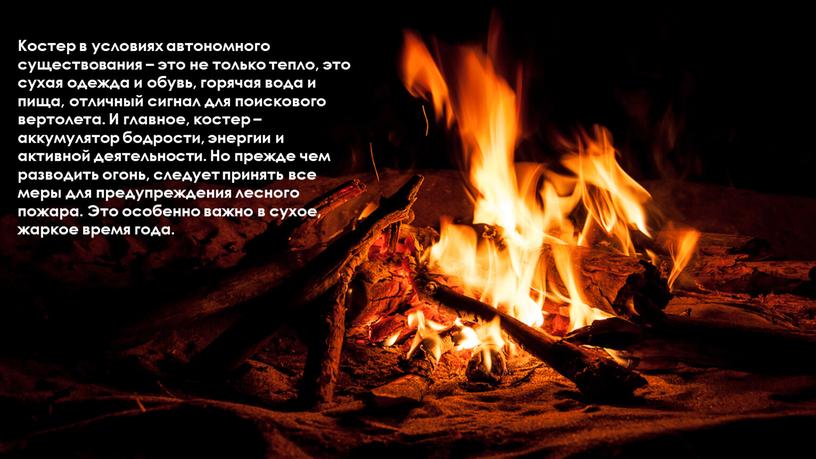 Костер в условиях автономного существования – это не только тепло, это сухая одежда и обувь, горячая вода и пища, отличный сигнал для поискового вертолета. И главное, костер – аккумулятор бодрости, энергии и активной деятельности. Но прежде чем разводить огонь, следует принять все меры для предупреждения лесного пожара. Это особенно важно в сухое, жаркое время года.